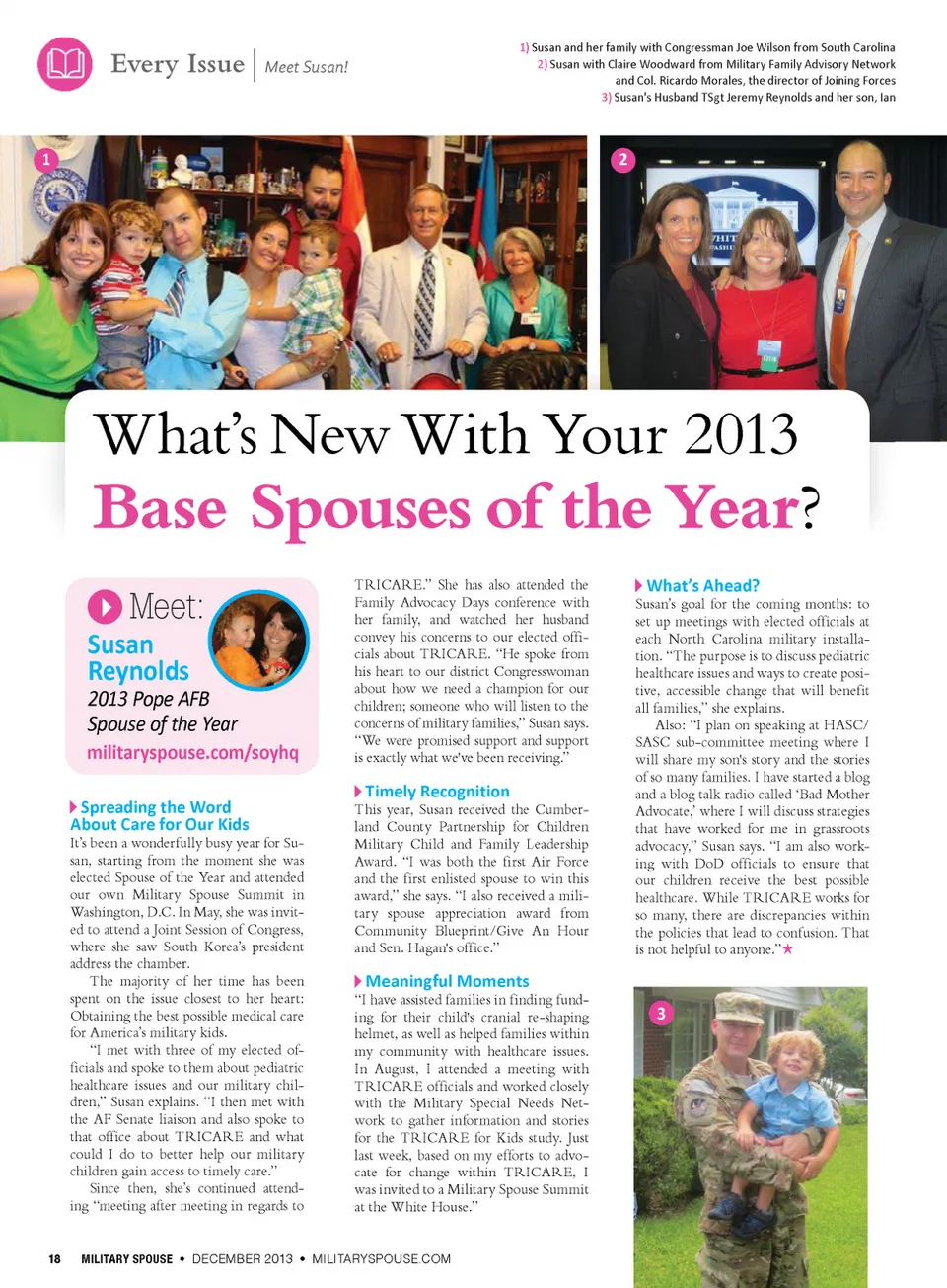 Every Issue | Meet Susan!

1) Susan and her family with Congressman Joe Wilson from South Carolina
2) Susan with Claire Woodward from Military Family Advisory Network and Col. Ricardo Morales, the director of Joining Forces
3) Susan's Husband TSgt Jeremy Reynolds and her son, Ian

1

2

What's New With Your 2013
Base Spouses of the Year?

Meet:
Susan Reynolds
2013 Pope AFB
Spouse of the Year
militaryspouse.com/soyhq

Spreading the Word About Care for Our Kids

It's been a wonderfully busy year for Susan, starting from the moment she was elected Spouse of the Year and attended our own Military Spouse Summit in Washington, D.C. In May, she was invited to attend a Joint Session of Congress, where she saw South Korea's president address the chamber.

The majority of her time has been spent on the issue closest to her heart: Obtaining the best possible medical care for America's military kids.

"I met with three of my elected officials and spoke to them about pediatric healthcare issues and our military children," Susan explains. "I then met with the AF Senate liaison and also spoke to that office about TRICARE and what could I do to better help our military children gain access to timely care."

Since then, she's continued attending "meeting after meeting in regards to TRICARE." She has also attended the Family Advocacy Days conference with her family, and watched her husband convey his concerns to our elected officials about TRICARE. "He spoke from his heart to our district Congresswoman about how we need a champion for our children; someone who will listen to the concerns of military families," Susan says. "We were promised support and support is exactly what we've been receiving."

Timely Recognition

This year, Susan received the Cumberland County Partnership for Children Military Child and Family Leadership Award. "I was both the first Air Force and the first enlisted spouse to win this award," she says. "I also received a military spouse appreciation award from Community Blueprint/Give An Hour and Sen. Hagan's office."

Meaningful Moments

"I have assisted families in finding funding for their child's cranial re-shaping helmet, as well as helped families within my community with healthcare issues. In August, I attended a meeting with TRICARE officials and worked closely with the Military Special Needs Network to gather information and stories for the TRICARE for Kids study. Just last week, based on my efforts to advocate for change within TRICARE, I was invited to a Military Spouse Summit at the White House."

What's Ahead?

Susan's goal for the coming months: to set up meetings with elected officials at each North Carolina military installation. "The purpose is to discuss pediatric healthcare issues and ways to create positive, accessible change that will benefit all families," she explains.

Also: "I plan on speaking at HASC/SASC sub-committee meeting where I will share my son's story and the stories of so many families. I have started a blog and a blog talk radio called 'Bad Mother Advocate,' where I will discuss strategies that have worked for me in grassroots advocacy," Susan says. "I am also working with DoD officials to ensure that our children receive the best possible healthcare. While TRICARE works for so many, there are discrepancies within the policies that lead to confusion. That is not helpful to anyone."★

3

18 MILITARY SPOUSE • DECEMBER 2013 • MILITARYSPOUSE.COM